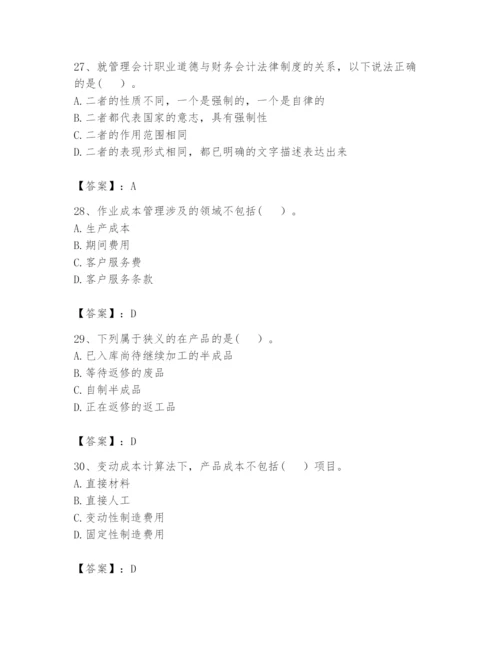 27、就管理会计职业道德与财务会计法律制度的关系，以下说法正确的是(　)。
A. 二者的性质不同，一个是强制的，一个是自律的
B. 二者都代表国家的意志，具有强制性
C. 二者的作用范围相同
D. 二者的表现形式相同，都已明确的文字描述表达出来

【答案】：A

28、作业成本管理涉及的领域不包括(　)。
A. 生产成本
B. 期间费用
C. 客户服务费
D. 客户服务条款

【答案】：D

29、下列属于狭义的在产品的是(　)。
A. 已入库尚待继续加工的半成品
B. 等待返修的废品
C. 自制半成品
D. 正在返修的返工品

【答案】：D

30、变动成本计算法下，产品成本不包括(　)项目。
A. 直接材料
B. 直接人工
C. 变动性制造费用
D. 固定性制造费用

【答案】：D